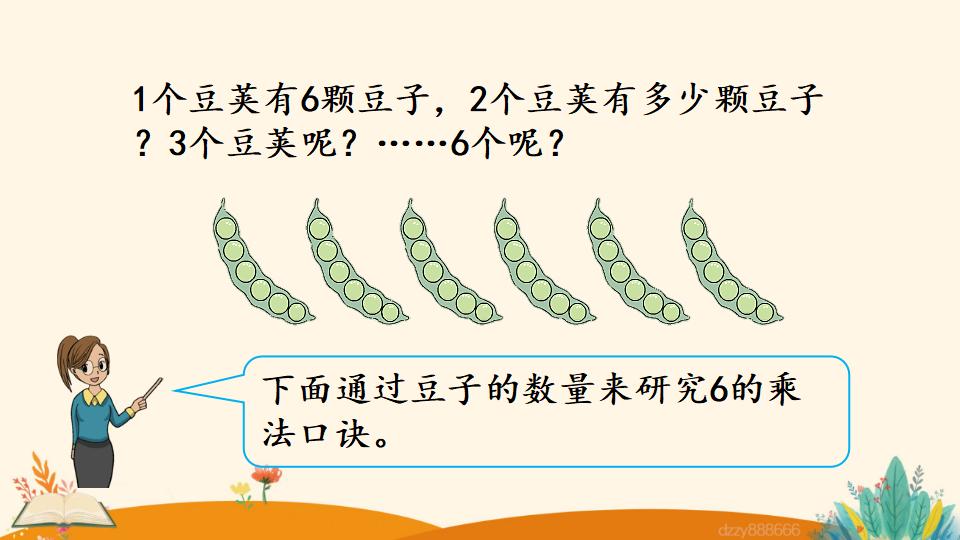 1个豆荚有6颗豆子，2个豆荚有多少颗豆子？3个豆荚呢？……6个呢？

下面通过豆子的数量来研究6的乘法口诀。

dzzy888666